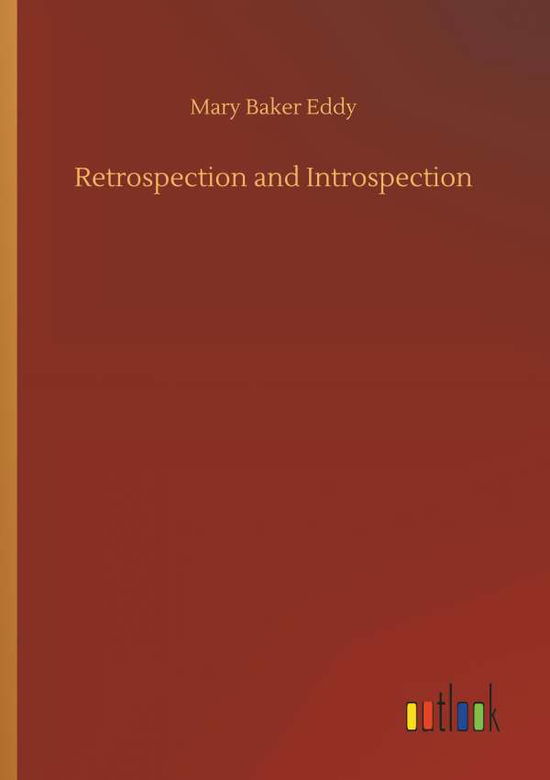 Mary Baker Eddy

Retrospection and Introspection

outlook